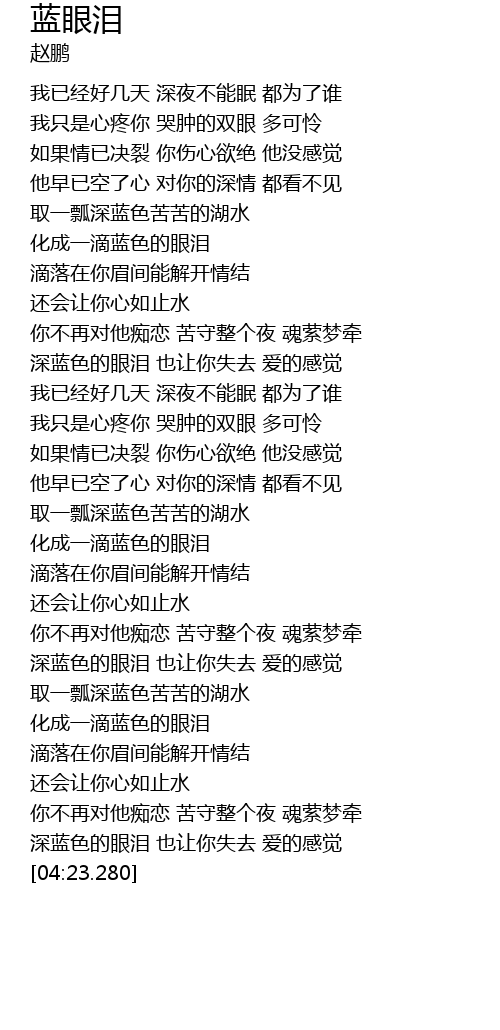 蓝眼泪
赵鹏

我已经好几天 深夜不能眠 都为了谁
我只是心疼你 哭肿的双眼 多可怜
如果情已决裂 你伤心欲绝 他没感觉
他早已空了心 对你的深情 都看不见
取一瓢深蓝色苦苦的湖水
化成一滴蓝色的眼泪
滴落在你眉间能解开情结
还会让你心如止水
你不再对他痴恋 苦守整个夜 魂萦梦牵
深蓝色的眼泪 也让你失去 爱的感觉
我已经好几天 深夜不能眠 都为了谁
我只是心疼你 哭肿的双眼 多可怜
如果情已决裂 你伤心欲绝 他没感觉
他早已空了心 对你的深情 都看不见
取一瓢深蓝色苦苦的湖水
化成一滴蓝色的眼泪
滴落在你眉间能解开情结
还会让你心如止水
你不再对他痴恋 苦守整个夜 魂萦梦牵
深蓝色的眼泪 也让你失去 爱的感觉
取一瓢深蓝色苦苦的湖水
化成一滴蓝色的眼泪
滴落在你眉间能解开情结
还会让你心如止水
你不再对他痴恋 苦守整个夜 魂萦梦牵
深蓝色的眼泪 也让你失去 爱的感觉
[04:23.280]